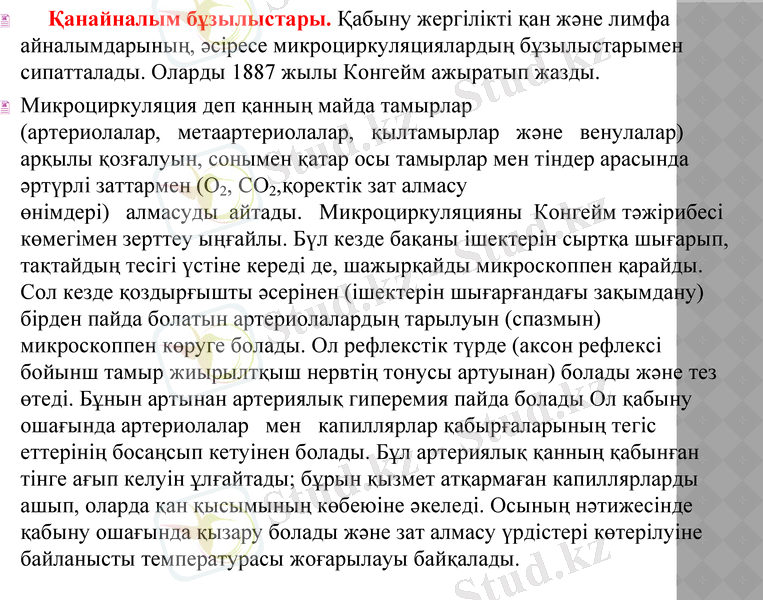 Қанайналым бұзылыстары. Қабыну жергілікті қан және лимфа айналымдарының, әсіресе микроциркуляциялардың бұзылыстарымен сипатталады. Оларды 1887 жылы Конгейм ажыратып жазды.

Микроциркуляция деп қанның майда тамырлар (артериолалар, метаартериолалар, қылтамырлар және венулалар) арқылы қозғалуын, сонымен қатар осы тамырлар мен тіндер арасында әртүрлі заттармен ($O_2$, $CO_2$,қоректік зат алмасу өнімдері) алмасуды айтады. Микроциркуляцияны Конгейм тәжірибесі көмегімен зерттеу ыңғайлы. Бұл кезде бақаны ішектерін сыртқа шығарып, тақтайдың тесігі үстіне кереді де, шажырқайды микроскоппен қарайды. Сол кезде қоздырғышты әсерінен (ішектерін шығарғандағы зақымдану) бірден пайда болатын артериолалардың тарылуын (спазмын) микроскоппен көруге болады. Ол рефлекстік түрде (аксон рефлексі бойынш тамыр жиырылтқыш нервтің тонусы артуынан) болады және тез өтеді. Бұнын артынан артериялық гиперемия пайда болады Ол қабыну ошағында артериолалар мен капиллярлар қабырғаларының тегіс еттерінің босаңсып кетуінен болады. Бұл артериялық қанның қабынған тінге ағып келуін ұлғайтады; бұрын қызмет атқармаған капиллярларды ашып, оларда қан қысымының көбеюіне әкеледі. Осының нәтижесінде қабыну ошағында қызару болады және зат алмасу үрдістері көтерілуіне байланысты температурасы жоғарылауы байқалады.

Stud.kz